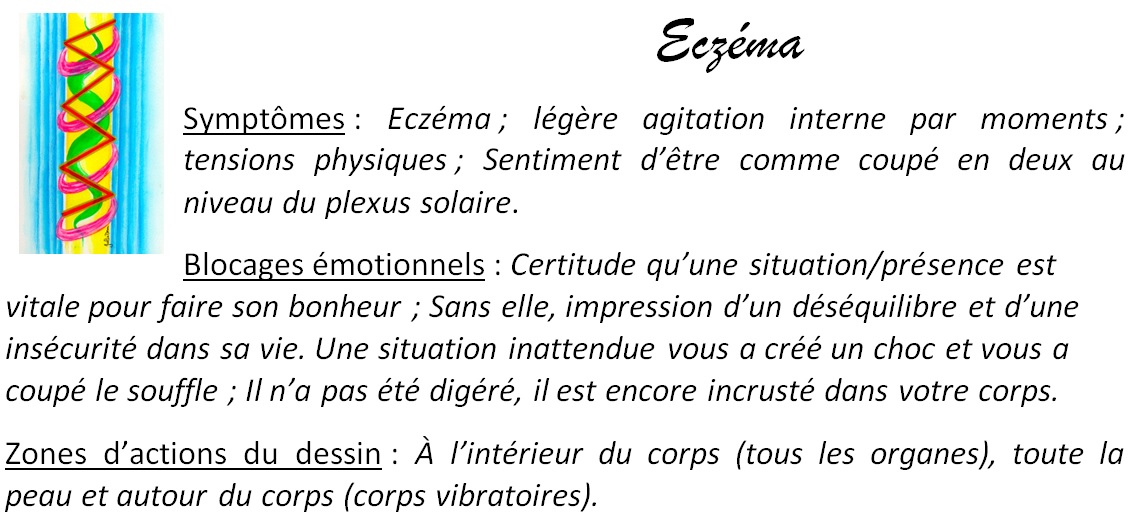 Eczéma

Symptômes : Eczéma ; légère agitation interne par moments ; tensions physiques ; Sentiment d'être comme coupé en deux au niveau du plexus solaire.

Blocages émotionnels : Certitude qu'une situation/présence est vitale pour faire son bonheur ; Sans elle, impression d'un déséquilibre et d'une insécurité dans sa vie. Une situation inattendue vous a créé un choc et vous a coupé le souffle ; Il n'a pas été digéré, il est encore incrusté dans votre corps.

Zones d'actions du dessin : À l'intérieur du corps (tous les organes), toute la peau et autour du corps (corps vibratoires).